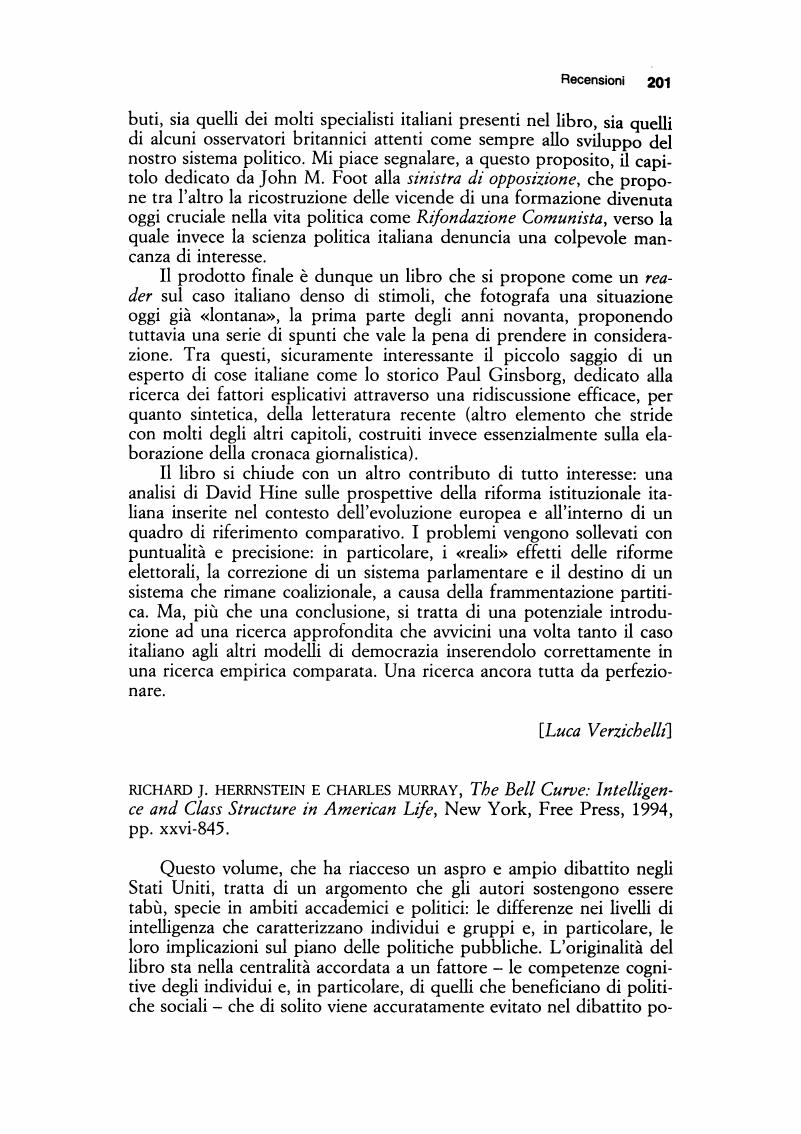 Recensioni 201

buti, sia quelli dei molti specialisti italiani presenti nel libro, sia quelli di alcuni osservatori britannici attenti come sempre allo sviluppo del nostro sistema politico. Mi piace segnalare, a questo proposito, il capitolo dedicato da John M. Foot alla sinistra di opposizione, che propone tra l'altro la ricostruzione delle vicende di una formazione divenuta oggi cruciale nella vita politica come Rifondazione Comunista, verso la quale invece la scienza politica italiana denuncia una colpevole mancanza di interesse.

Il prodotto finale è dunque un libro che si propone come un reader sul caso italiano denso di stimoli, che fotografa una situazione oggi già «lontana», la prima parte degli anni novanta, proponendo tuttavia una serie di spunti che vale la pena di prendere in considerazione. Tra questi, sicuramente interessante il piccolo saggio di un esperto di cose italiane come lo storico Paul Ginsborg, dedicato alla ricerca dei fattori esplicativi attraverso una ridiscussione efficace, per quanto sintetica, della letteratura recente (altro elemento che stride con molti degli altri capitoli, costruiti invece essenzialmente sulla elaborazione della cronaca giornalistica).

Il libro si chiude con un altro contributo di tutto interesse: una analisi di David Hine sulle prospettive della riforma istituzionale italiana inserite nel contesto dell'evoluzione europea e all'interno di un quadro di riferimento comparativo. I problemi vengono sollevati con puntualità e precisione: in particolare, i «reali» effetti delle riforme elettorali, la correzione di un sistema parlamentare e il destino di un sistema che rimane coalizionale, a causa della frammentazione partitica. Ma, più che una conclusione, si tratta di una potenziale introduzione ad una ricerca approfondita che avvicini una volta tanto il caso italiano agli altri modelli di democrazia inserendolo correttamente in una ricerca empirica comparata. Una ricerca ancora tutta da perfezionare.

[Luca Verzichelli]

RICHARD J. HERRNSTEIN E CHARLES MURRAY, The Bell Curve: Intelligence and Class Structure in American Life, New York, Free Press, 1994, pp. xxvi-845.

Questo volume, che ha riacceso un aspro e ampio dibattito negli Stati Uniti, tratta di un argomento che gli autori sostengono essere tabù, specie in ambiti accademici e politici: le differenze nei livelli di intelligenza che caratterizzano individui e gruppi e, in particolare, le loro implicazioni sul piano delle politiche pubbliche. L'originalità del libro sta nella centralità accordata a un fattore – le competenze cognitive degli individui e, in particolare, di quelli che beneficiano di politiche sociali – che di solito viene accuratamente evitato nel dibattito po-